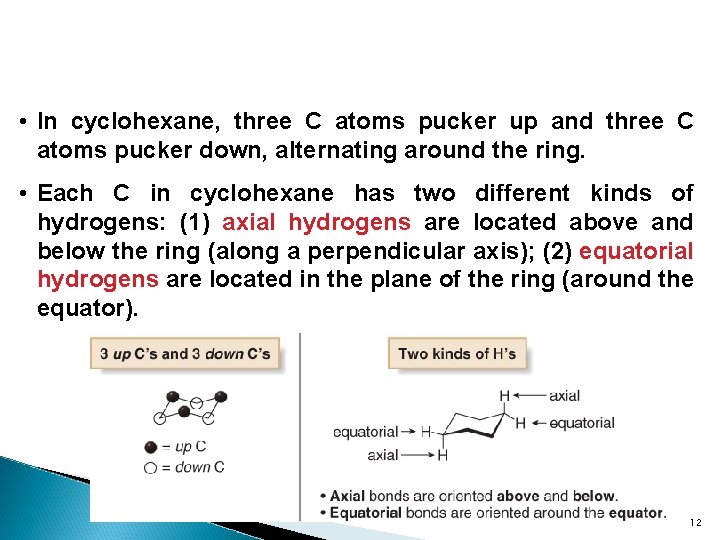 • In cyclohexane, three C atoms pucker up and three C atoms pucker down, alternating around the ring.

• Each C in cyclohexane has two different kinds of hydrogens: (1) axial hydrogens are located above and below the ring (along a perpendicular axis); (2) equatorial hydrogens are located in the plane of the ring (around the equator).

3 up C's and 3 down C's

● = up C
○ = down C

Two kinds of H's

H ← axial
H ← equatorial
equatorial → H
axial → H

• Axial bonds are oriented above and below.
• Equatorial bonds are oriented around the equator.

12